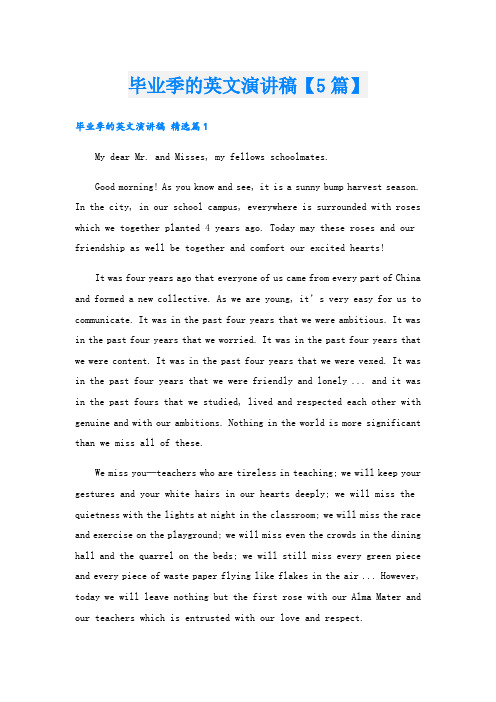 毕业季的英文演讲稿【5篇】

毕业季的英文演讲稿 精选篇1

My dear Mr. and Misses, my fellows schoolmates.

Good morning! As you know and see, it is a sunny bump harvest season. In the city, in our school campus, everywhere is surrounded with roses which we together planted 4 years ago. Today may these roses and our friendship as well be together and comfort our excited hearts!

It was four years ago that everyone of us came from every part of China and formed a new collective. As we are young, it's very easy for us to communicate. It was in the past four years that we were ambitious. It was in the past four years that we worried. It was in the past four years that we were content. It was in the past four years that we were vexed. It was in the past four years that we were friendly and lonely ... and it was in the past fours that we studied, lived and respected each other with genuine and with our ambitions. Nothing in the world is more significant than we miss all of these.

We miss you—teachers who are tireless in teaching; we will keep your gestures and your white hairs in our hearts deeply; we will miss the quietness with the lights at night in the classroom; we will miss the race and exercise on the playground; we will miss even the crowds in the dining hall and the quarrel on the beds; we will still miss every green piece and every piece of waste paper flying like flakes in the air ... However, today we will leave nothing but the first rose with our Alma Mater and our teachers which is entrusted with our love and respect.